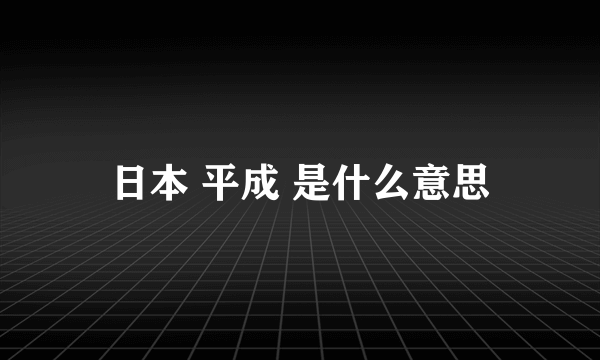 日本 平成 是什么意思